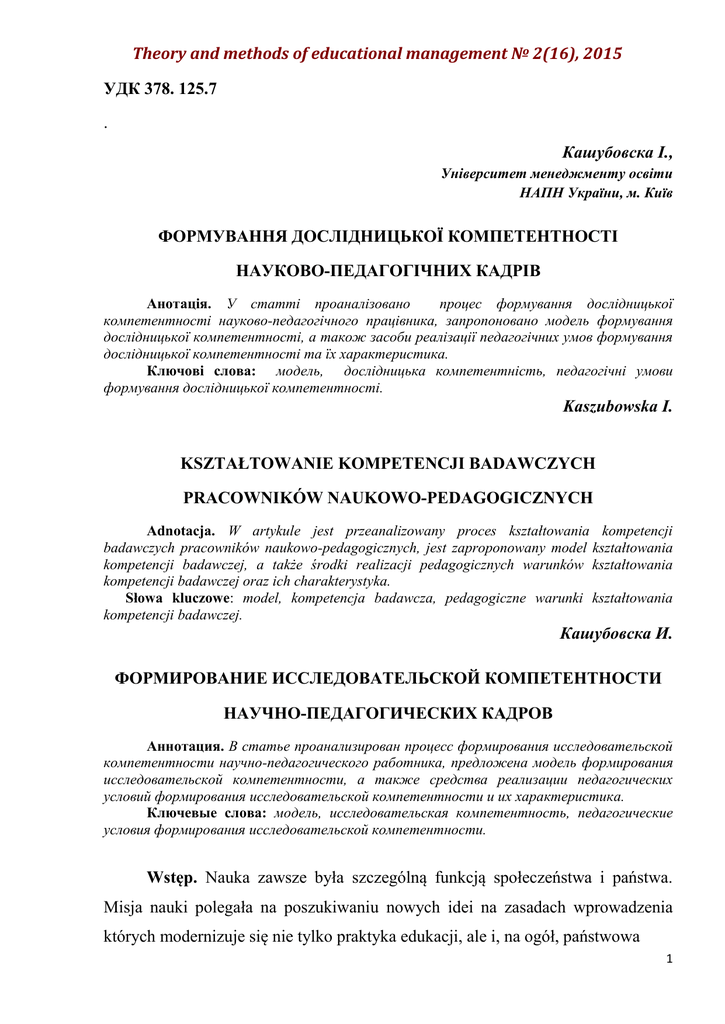 Theory and methods of educational management № 2(16), 2015

УДК 378. 125.7

.

Кашубовска І.,

Університет менеджменту освіти

НАПН України, м. Київ

ФОРМУВАННЯ ДОСЛІДНИЦЬКОЇ КОМПЕТЕНТНОСТІ

НАУКОВО-ПЕДАГОГІЧНИХ КАДРІВ

Анотація. У статті проаналізовано процес формування дослідницької компетентності науково-педагогічного працівника, запропоновано модель формування дослідницької компетентності, а також засоби реалізації педагогічних умов формування дослідницької компетентності та їх характеристика.

Ключові слова: модель, дослідницька компетентність, педагогічні умови формування дослідницької компетентності.

Kaszubowska I.

KSZTAŁTOWANIE KOMPETENCJI BADAWCZYCH

PRACOWNIKÓW NAUKOWO-PEDAGOGICZNYCH

Adnotacja. W artykule jest przeanalizowany proces kształtowania kompetencji badawczych pracowników naukowo-pedagogicznych, jest zaproponowany model kształtowania kompetencji badawczej, a także środki realizacji pedagogicznych warunków kształtowania kompetencji badawczej oraz ich charakterystyka.

Słowa kluczowe: model, kompetencja badawcza, pedagogiczne warunki kształtowania kompetencji badawczej.

Кашубовска И.

ФОРМИРОВАНИЕ ИССЛЕДОВАТЕЛЬСКОЙ КОМПЕТЕНТНОСТИ

НАУЧНО-ПЕДАГОГИЧЕСКИХ КАДРОВ

Аннотация. В статье проанализирован процесс формирования исследовательской компетентности научно-педагогического работника, предложена модель формирования исследовательской компетентности, а также средства реализации педагогических условий формирования исследовательской компетентности и их характеристика.

Ключевые слова: модель, исследовательская компетентность, педагогические условия формирования исследовательской компетентности.

Wstęp. Nauka zawsze była szczególną funkcją społeczeństwa i państwa. Misja nauki polegała na poszukiwaniu nowych idei na zasadach wprowadzenia których modernizuje się nie tylko praktyka edukacji, ale i, na ogół, państwowa

1